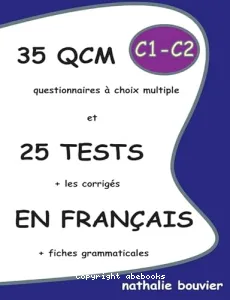 35 QCM

C1-C2

questionnaires à choix multiple

et

25 TESTS

+ les corrigés

EN FRANÇAIS

+ fiches grammaticales

copyright abebooks

nathalie bouvier